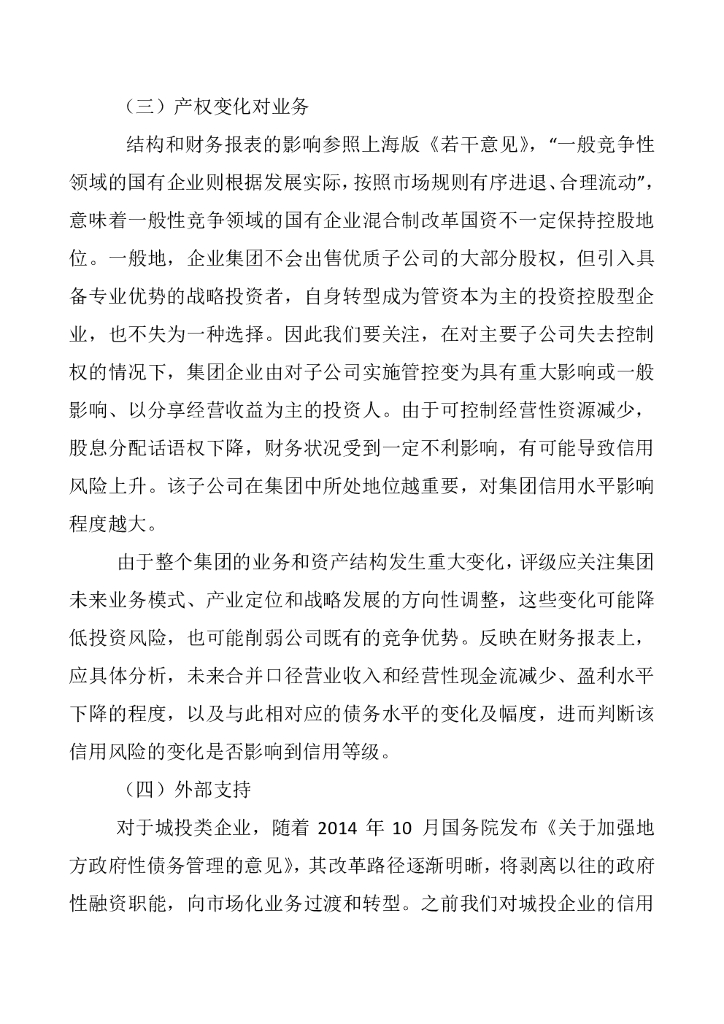 （三）产权变化对业务

结构和财务报表的影响参照上海版《若干意见》，“一般竞争性领域的国有企业则根据发展实际，按照市场规则有序进退、合理流动”，意味着一般性竞争领域的国有企业混合制改革国资不一定保持控股地位。一般地，企业集团不会出售优质子公司的大部分股权，但引入具备专业优势的战略投资者，自身转型成为管资本为主的投资控股型企业，也不失为一种选择。因此我们要关注，在对主要子公司失去控制权的情况下，集团企业由对子公司实施管控变为具有重大影响或一般影响、以分享经营收益为主的投资人。由于可控制经营性资源减少，股息分配话语权下降，财务状况受到一定不利影响，有可能导致信用风险上升。该子公司在集团中所处地位越重要，对集团信用水平影响程度越大。

由于整个集团的业务和资产结构发生重大变化，评级应关注集团未来业务模式、产业定位和战略发展的方向性调整，这些变化可能降低投资风险，也可能削弱公司既有的竞争优势。反映在财务报表上，应具体分析，未来合并口径营业收入和经营性现金流减少、盈利水平下降的程度，以及与此相对应的债务水平的变化及幅度，进而判断该信用风险的变化是否影响到信用等级。

（四）外部支持

对于城投类企业，随着 2014 年 10 月国务院发布《关于加强地方政府性债务管理的意见》，其改革路径逐渐明晰，将剥离以往的政府性融资职能，向市场化业务过渡和转型。之前我们对城投企业的信用